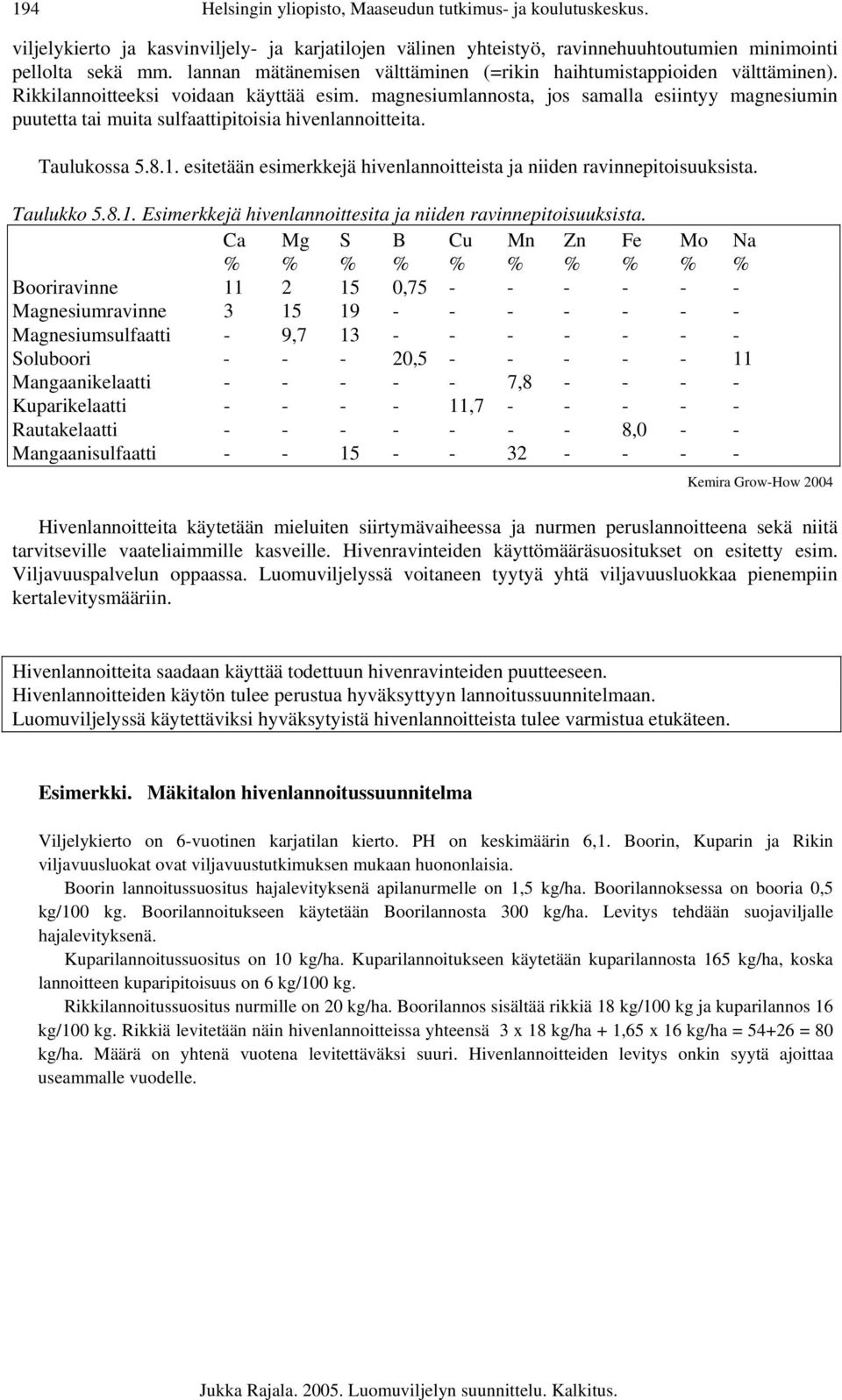 194 Helsingin yliopisto, Maaseudun tutkimus- ja koulutuskeskus.

viljelykierto ja kasvinviljely- ja karjatilojen välinen yhteistyö, ravinnehuuhtoutumien minimointi pellolta sekä mm. lannan mätänemisen välttäminen (=rikin haihtumistappioiden välttäminen). Rikkilannoitteeksi voidaan käyttää esim. magnesiumlannosta, jos samalla esiintyy magnesiumin puutetta tai muita sulfaattipitoisia hivenlannoitteita.

Taulukossa 5.8.1. esitetään esimerkkejä hivenlannoitteista ja niiden ravinnepitoisuuksista.

Taulukko 5.8.1. Esimerkkejä hivenlannoittesita ja niiden ravinnepitoisuuksista.

| | Ca % | Mg % | S % | B % | Cu % | Mn % | Zn % | Fe % | Mo % | Na % |
|---|---|---|---|---|---|---|---|---|---|---|
| Booriravinne | 11 | 2 | 15 | 0,75 | - | - | - | - | - | - |
| Magnesiumravinne | 3 | 15 | 19 | - | - | - | - | - | - | - |
| Magnesiumsulfaatti | - | 9,7 | 13 | - | - | - | - | - | - | - |
| Soluboori | - | - | - | 20,5 | - | - | - | - | - | 11 |
| Mangaanikelaatti | - | - | - | - | - | 7,8 | - | - | - | - |
| Kuparikelaatti | - | - | - | - | 11,7 | - | - | - | - | - |
| Rautakelaatti | - | - | - | - | - | - | - | 8,0 | - | - |
| Mangaanisulfaatti | - | - | 15 | - | - | 32 | - | - | - | - |

Kemira Grow-How 2004

Hivenlannoitteita käytetään mieluiten siirtymävaiheessa ja nurmen peruslannoitteena sekä niitä tarvitseville vaateliaimmille kasveille. Hivenravinteiden käyttömääräsuositukset on esitetty esim. Viljavuuspalvelun oppaassa. Luomuviljelyssä voitaneen tyytyä yhtä viljavuusluokkaa pienempiin kertalevitysmääriin.

Hivenlannoitteita saadaan käyttää todettuun hivenravinteiden puutteeseen.
Hivenlannoitteiden käytön tulee perustua hyväksyttyyn lannoitussuunnitelmaan.
Luomuviljelyssä käytettäviksi hyväksytyistä hivenlannoitteista tulee varmistua etukäteen.

Esimerkki. Mäkitalon hivenlannoitussuunnitelma

Viljelykierto on 6-vuotinen karjatilan kierto. PH on keskimäärin 6,1. Boorin, Kuparin ja Rikin viljavuusluokat ovat viljavuustutkimuksen mukaan huononlaisia.

Boorin lannoitussuositus hajalevityksenä apilanurmelle on 1,5 kg/ha. Boorilannoksessa on booria 0,5 kg/100 kg. Boorilannoitukseen käytetään Boorilannosta 300 kg/ha. Levitys tehdään suojaviljalle hajalevityksenä.

Kuparilannoitussuositus on 10 kg/ha. Kuparilannoitukseen käytetään kuparilannosta 165 kg/ha, koska lannoitteen kuparipitoisuus on 6 kg/100 kg.

Rikkilannoitussuositus nurmille on 20 kg/ha. Boorilannos sisältää rikkiä 18 kg/100 kg ja kuparilannos 16 kg/100 kg. Rikkiä levitetään näin hivenlannoitteissa yhteensä 3 x 18 kg/ha + 1,65 x 16 kg/ha = 54+26 = 80 kg/ha. Määrä on yhtenä vuotena levitettäväksi suuri. Hivenlannoitteiden levitys onkin syytä ajoittaa useammalle vuodelle.

Jukka Rajala. 2005. Luomuviljelyn suunnittelu. Kalkitus.